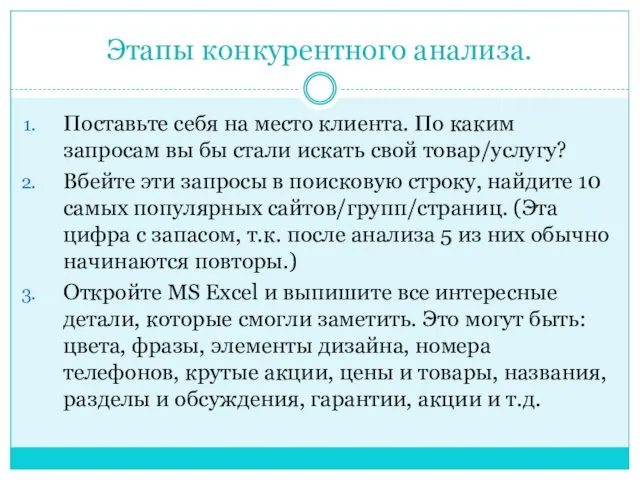 Этапы конкурентного анализа.

1. Поставьте себя на место клиента. По каким запросам вы бы стали искать свой товар/услугу?
2. Вбейте эти запросы в поисковую строку, найдите 10 самых популярных сайтов/групп/страниц. (Эта цифра с запасом, т.к. после анализа 5 из них обычно начинаются повторы.)
3. Откройте MS Excel и выпишите все интересные детали, которые смогли заметить. Это могут быть: цвета, фразы, элементы дизайна, номера телефонов, крутые акции, цены и товары, названия, разделы и обсуждения, гарантии, акции и т.д.